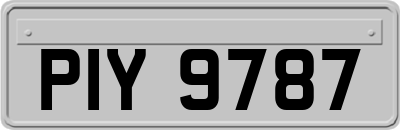 PIY 9787